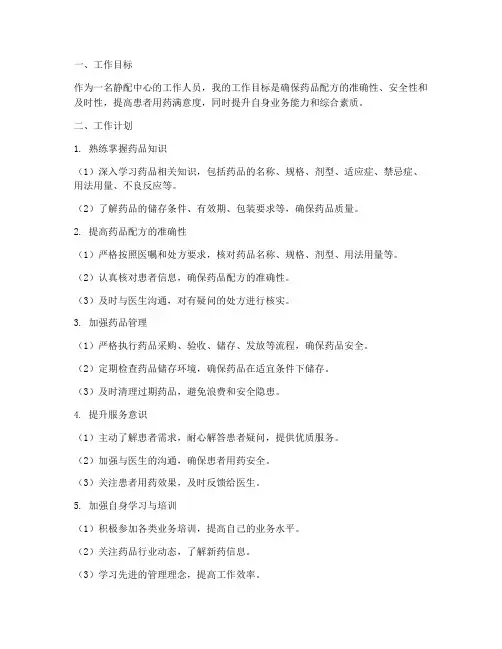 一、工作目标

作为一名静配中心的工作人员，我的工作目标是确保药品配方的准确性、安全性和及时性，提高患者用药满意度，同时提升自身业务能力和综合素质。

二、工作计划

1. 熟练掌握药品知识

（1）深入学习药品相关知识，包括药品的名称、规格、剂型、适应症、禁忌症、用法用量、不良反应等。

（2）了解药品的储存条件、有效期、包装要求等，确保药品质量。

2. 提高药品配方的准确性

（1）严格按照医嘱和处方要求，核对药品名称、规格、剂型、用法用量等。

（2）认真核对患者信息，确保药品配方的准确性。

（3）及时与医生沟通，对有疑问的处方进行核实。

3. 加强药品管理

（1）严格执行药品采购、验收、储存、发放等流程，确保药品安全。

（2）定期检查药品储存环境，确保药品在适宜条件下储存。

（3）及时清理过期药品，避免浪费和安全隐患。

4. 提升服务意识

（1）主动了解患者需求，耐心解答患者疑问，提供优质服务。

（2）加强与医生的沟通，确保患者用药安全。

（3）关注患者用药效果，及时反馈给医生。

5. 加强自身学习与培训

（1）积极参加各类业务培训，提高自己的业务水平。

（2）关注药品行业动态，了解新药信息。

（3）学习先进的管理理念，提高工作效率。